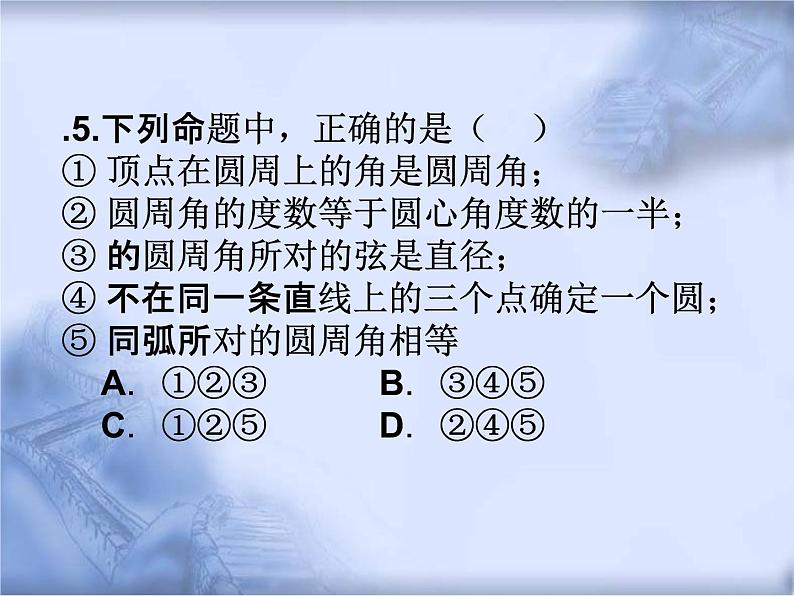 .5.下列命题中，正确的是（　　）
① 顶点在圆周上的角是圆周角；
② 圆周角的度数等于圆心角度数的一半；
③ 的圆周角所对的弦是直径；
④ 不在同一条直线上的三个点确定一个圆；
⑤ 同弧所对的圆周角相等
A. ①②③　　　B. ③④⑤
C. ①②⑤　　　D. ②④⑤